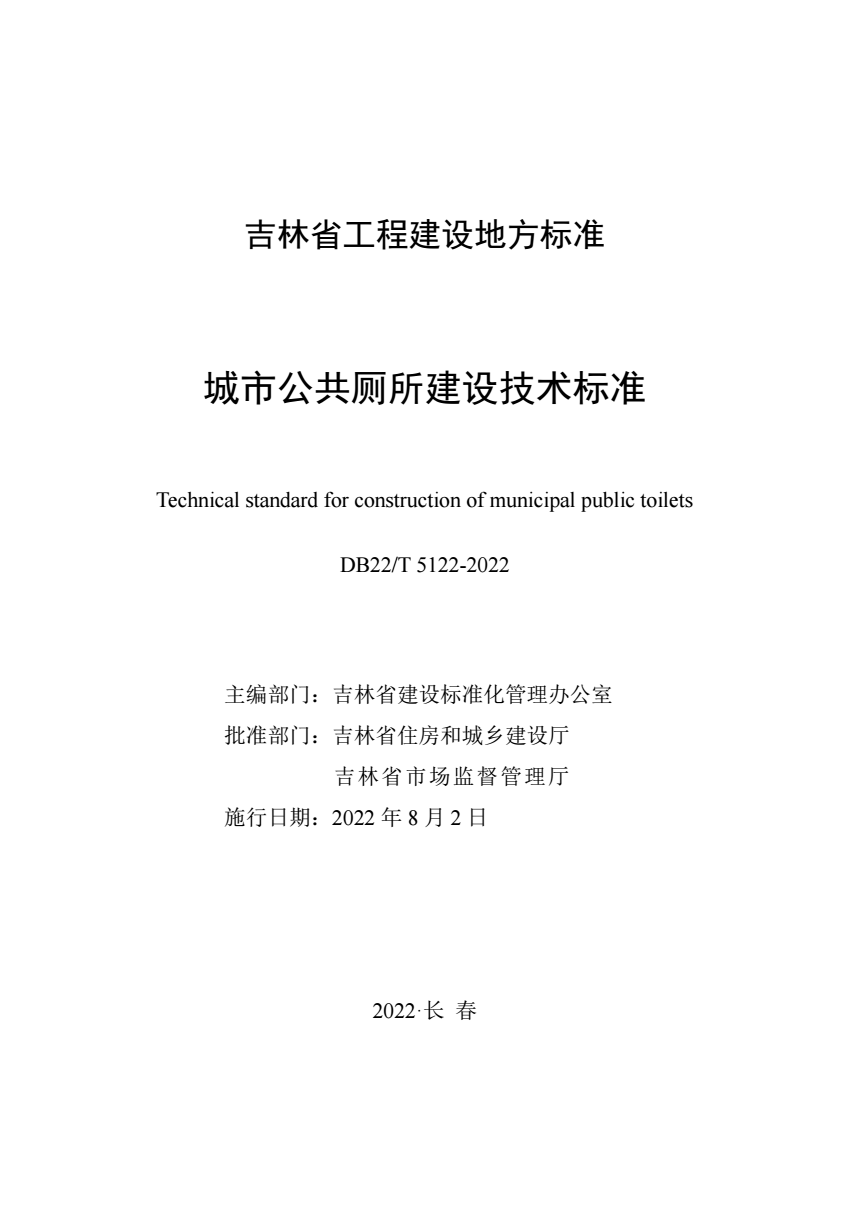 吉林省工程建设地方标准

城市公共厕所建设技术标准

Technical standard for construction of municipal public toilets

DB22/T 5122-2022

主编部门：吉林省建设标准化管理办公室
批准部门：吉林省住房和城乡建设厅
吉林省市场监督管理厅
施行日期：2022 年 8 月 2 日

2022·长 春